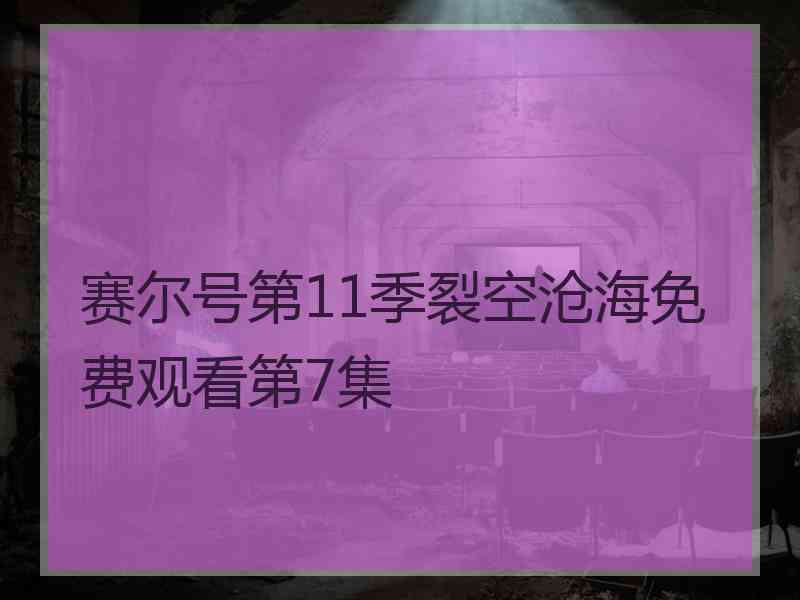 赛尔号第11季裂空沧海免费观看第7集